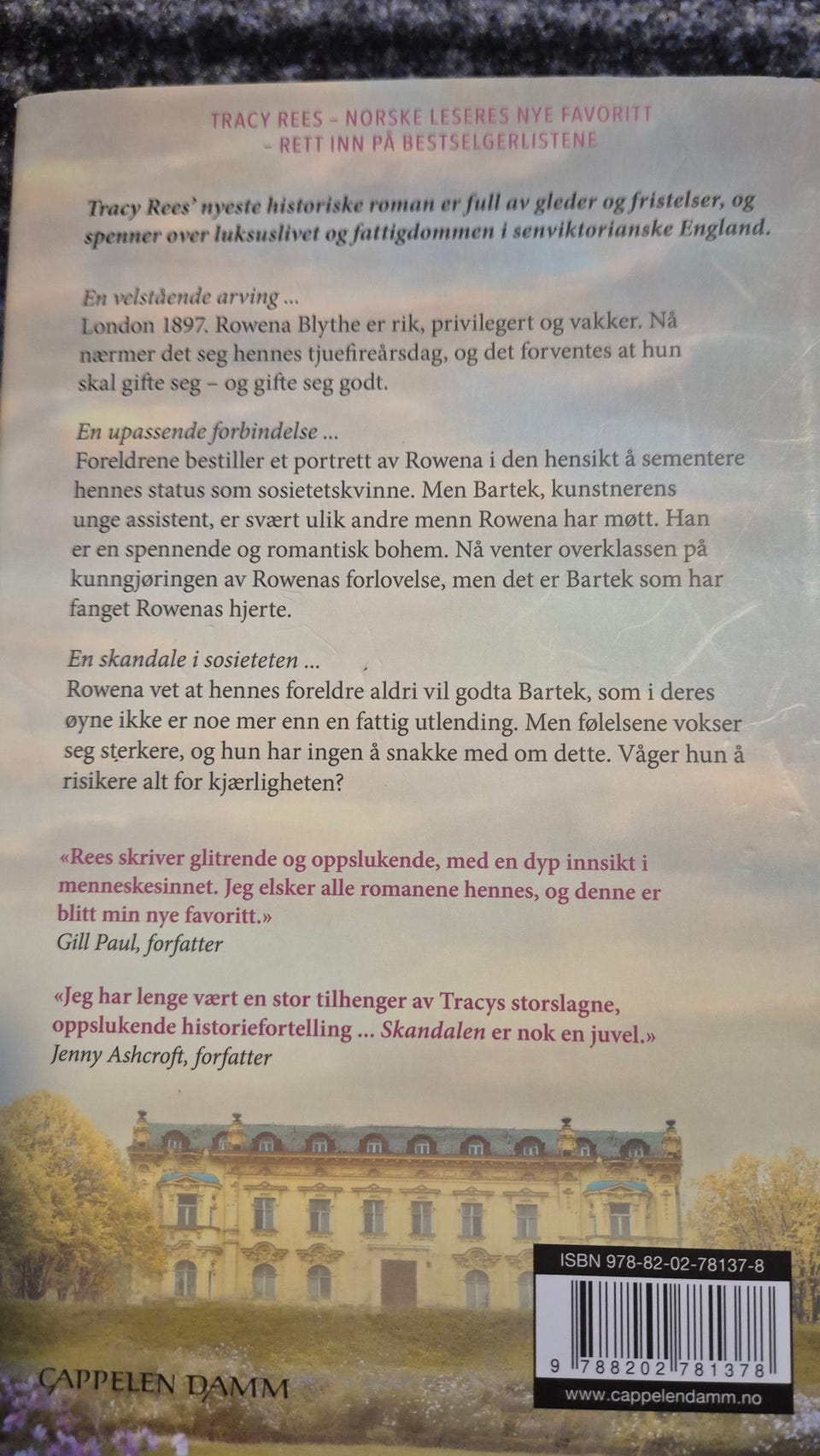 TRACY REES – NORSKE LESERES NYE FAVORITT
– RETT INN PÅ BESTSELGERLISTENE

Tracy Rees' nyeste historiske roman er full av gleder og fristelser, og spenner over luksuslivet og fattigdommen i senviktorianske England.

En velstående arving ...
London 1897. Rowena Blythe er rik, privilegert og vakker. Nå nærmer det seg hennes tjuefireårsdag, og det forventes at hun skal gifte seg – og gifte seg godt.

En upassende forbindelse ...
Foreldrene bestiller et portrett av Rowena i den hensikt å sementere hennes status som sosietetskvinne. Men Bartek, kunstnerens unge assistent, er svært ulik andre menn Rowena har møtt. Han er en spennende og romantisk bohem. Nå venter overklassen på kunngjøringen av Rowenas forlovelse, men det er Bartek som har fanget Rowenas hjerte.

En skandale i sosieteten ...
Rowena vet at hennes foreldre aldri vil godta Bartek, som i deres øyne ikke er noe mer enn en fattig utlending. Men følelsene vokser seg sterkere, og hun har ingen å snakke med om dette. Våger hun å risikere alt for kjærligheten?

«Rees skriver glitrende og oppslukende, med en dyp innsikt i menneskesinnet. Jeg elsker alle romanene hennes, og denne er blitt min nye favoritt.»
Gill Paul, forfatter

«Jeg har lenge vært en stor tilhenger av Tracys storslagne, oppslukende historiefortelling ... Skandalen er nok en juvel.»
Jenny Ashcroft, forfatter

CAPPELEN DAMM

ISBN 978-82-02-78137-8

9 788202 781378

www.cappelendamm.no